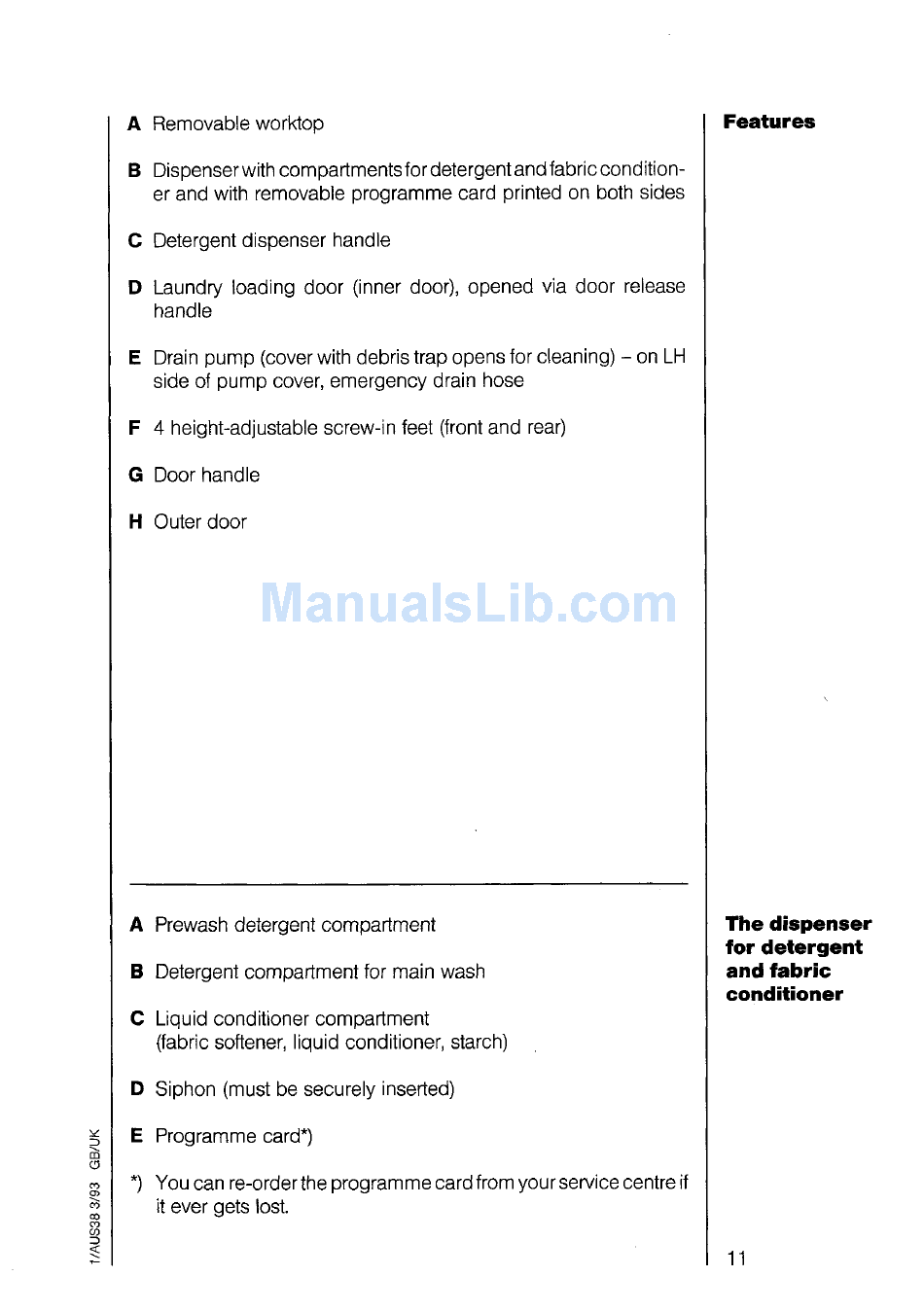 Features

A Removable worktop

B Dispenser with compartments for detergent and fabric conditioner and with removable programme card printed on both sides

C Detergent dispenser handle

D Laundry loading door (inner door), opened via door release handle

E Drain pump (cover with debris trap opens for cleaning) – on LH side of pump cover, emergency drain hose

F 4 height-adjustable screw-in feet (front and rear)

G Door handle

H Outer door

ManualsLib.com

The dispenser for detergent and fabric conditioner

A Prewash detergent compartment

B Detergent compartment for main wash

C Liquid conditioner compartment (fabric softener, liquid conditioner, starch)

D Siphon (must be securely inserted)

E Programme card*)

*) You can re-order the programme card from your service centre if it ever gets lost.

1/AUS38 3/93 GB/UK

11